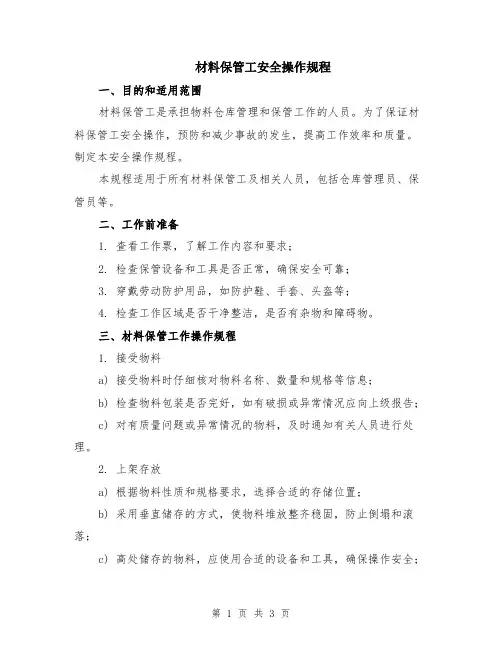 材料保管工安全操作规程

一、目的和适用范围

材料保管工是承担物料仓库管理和保管工作的人员。为了保证材料保管工安全操作，预防和减少事故的发生，提高工作效率和质量。制定本安全操作规程。

本规程适用于所有材料保管工及相关人员，包括仓库管理员、保管员等。

二、工作前准备

1. 查看工作票，了解工作内容和要求；

2. 检查保管设备和工具是否正常，确保安全可靠；

3. 穿戴劳动防护用品，如防护鞋、手套、头盔等；

4. 检查工作区域是否干净整洁，是否有杂物和障碍物。

三、材料保管工作操作规程

1. 接受物料

a) 接受物料时仔细核对物料名称、数量和规格等信息；

b) 检查物料包装是否完好，如有破损或异常情况应向上级报告；

c) 对有质量问题或异常情况的物料，及时通知有关人员进行处理。

2. 上架存放

a) 根据物料性质和规格要求，选择合适的存储位置；

b) 采用垂直储存的方式，使物料堆放整齐稳固，防止倒塌和滚落；

c) 高处储存的物料，应使用合适的设备和工具，确保操作安全；

第 1 页 共 3 页